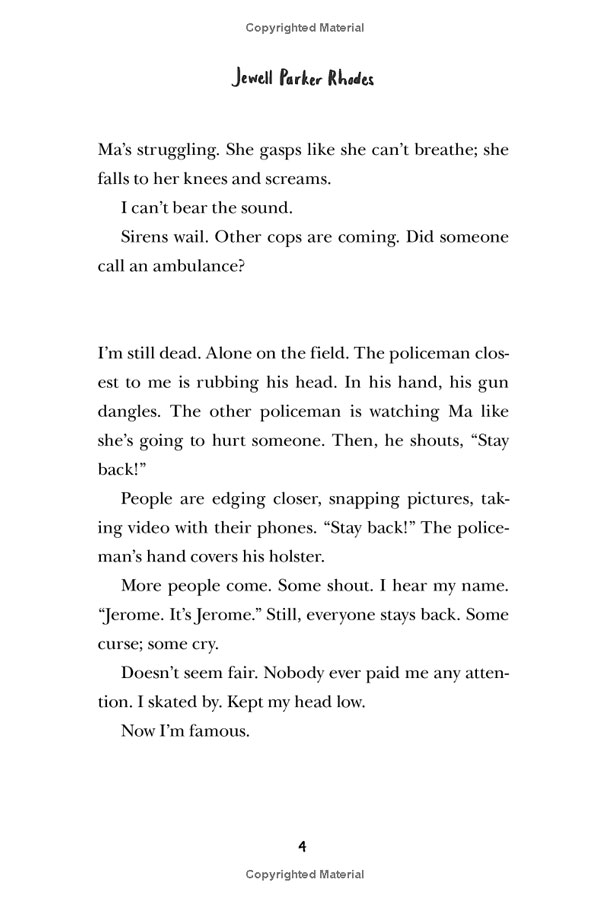 Copyrighted Material

Jewell Parker Rhodes

Ma's struggling. She gasps like she can't breathe; she falls to her knees and screams.

I can't bear the sound.

Sirens wail. Other cops are coming. Did someone call an ambulance?

I'm still dead. Alone on the field. The policeman closest to me is rubbing his head. In his hand, his gun dangles. The other policeman is watching Ma like she's going to hurt someone. Then, he shouts, "Stay back!"

People are edging closer, snapping pictures, taking video with their phones. "Stay back!" The policeman's hand covers his holster.

More people come. Some shout. I hear my name. "Jerome. It's Jerome." Still, everyone stays back. Some curse; some cry.

Doesn't seem fair. Nobody ever paid me any attention. I skated by. Kept my head low.

Now I'm famous.

4

Copyrighted Material